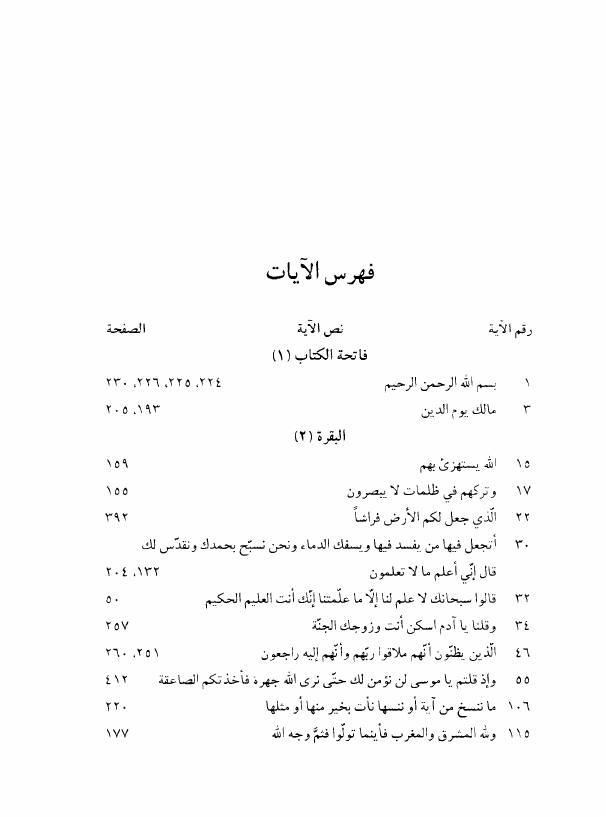 فهرس الآيات

| رقم الآية | نص الآية | الصفحة |
|---|---|---|
| | فاتحة الكتاب (١) | |
| ١ | بسم الله الرحمن الرحيم | ٢٢٤، ٢٢٥، ٢٢٦، ٢٣٠ |
| ٣ | مالك يوم الدين | ١٩٣، ٢٠٥ |
| | البقرة (٢) | |
| ١٥ | الله يستهزئ بهم | ١٥٩ |
| ١٧ | وتركهم في ظلمات لا يبصرون | ١٥٥ |
| ٢٢ | الّذي جعل لكم الأرض فراشاً | ٣٩٢ |
| ٣٠ | أتجعل فيها من يفسد فيها ويسفك الدماء ونحن نسبّح بحمدك ونقدّس لك قال إنّي أعلم ما لا تعلمون | ١٣٢، ٢٠٤ |
| ٣٢ | قالوا سبحانك لا علم لنا إلّا ما علّمتنا إنّك أنت العليم الحكيم | ٥٠ |
| ٣٤ | وقلنا يا آدم اسكن أنت وزوجك الجنّة | ٢٥٧ |
| ٤٦ | الّذين يظنّون أنّهم ملاقوا ربّهم وأنّهم إليه راجعون | ٢٥١، ٢٦٠ |
| ٥٥ | وإذ قلتم يا موسى لن نؤمن لك حتّى نرى الله جهرة فأخذتكم الصاعقة | ٤١٢ |
| ١٠٦ | ما ننسخ من آية أو ننسها نأت بخير منها أو مثلها | ٢٢٠ |
| ١١٥ | ولله المشرق والمغرب فأينما تولّوا فثمّ وجه الله | ١٧٧ |